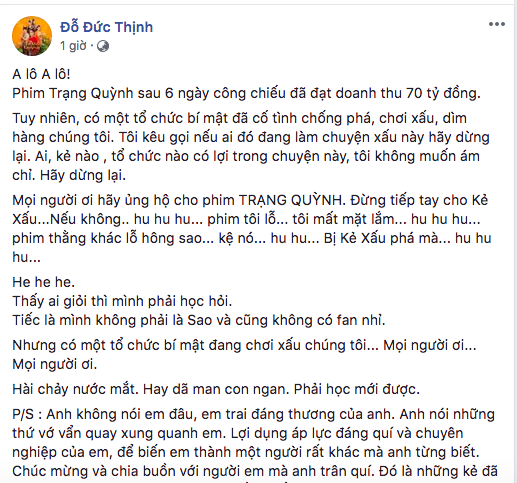 Đỗ Đức Thịnh
1 giờ ·

A lô A lô!
Phim Trạng Quỳnh sau 6 ngày công chiếu đã đạt doanh thu 70 tỷ đồng.

Tuy nhiên, có một tổ chức bí mật đã cố tình chống phá, chơi xấu, dìm hàng chúng tôi. Tôi kêu gọi nếu ai đó đang làm chuyện xấu này hãy dừng lại. Ai, kẻ nào , tổ chức nào có lợi trong chuyện này, tôi không muốn ám chỉ. Hãy dừng lại.

Mọi người ơi hãy ủng hộ cho phim TRẠNG QUỲNH. Đừng tiếp tay cho Kẻ Xấu...Nếu không.. hu hu hu... phim tôi lỗ... tôi mất mặt lắm... hu hu hu... phim thằng khác lỗ hông sao... kệ nó... hu hu... Bị Kẻ Xấu phá mà... hu hu hu...

He he he.
Thấy ai giỏi thì mình phải học hỏi.
Tiếc là mình không phải là Sao và cũng không có fan nhỉ.

Nhưng có một tổ chức bí mật đang chơi xấu chúng tôi... Mọi người ơi... Mọi người ơi.

Hài chảy nước mắt. Hay dã man con ngan. Phải học mới được.

P/S : Anh không nói em đâu, em trai đáng thương của anh. Anh nói những thứ vớ vẩn quay xung quanh em. Lợi dụng áp lực đáng quí và chuyên nghiệp của em, để biến em thành một người rất khác mà anh từng biết. Chúc mừng và chia buồn với người em mà anh trân quí. Đó là những kẻ đã